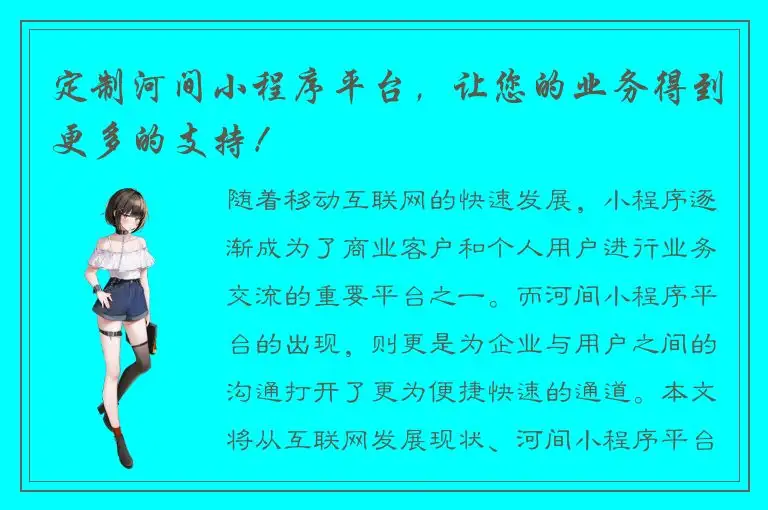 定制河间小程序平台，让您的业务得到更多的支持！

随着移动互联网的快速发展，小程序逐渐成为了商业客户和个人用户进行业务交流的重要平台之一。而河间小程序平台的出现，则更是为企业与用户之间的沟通打开了更为便捷快速的通道。本文将从互联网发展现状、河间小程序平台